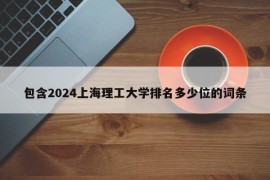 包含2024上海理工大学排名多少位的词条